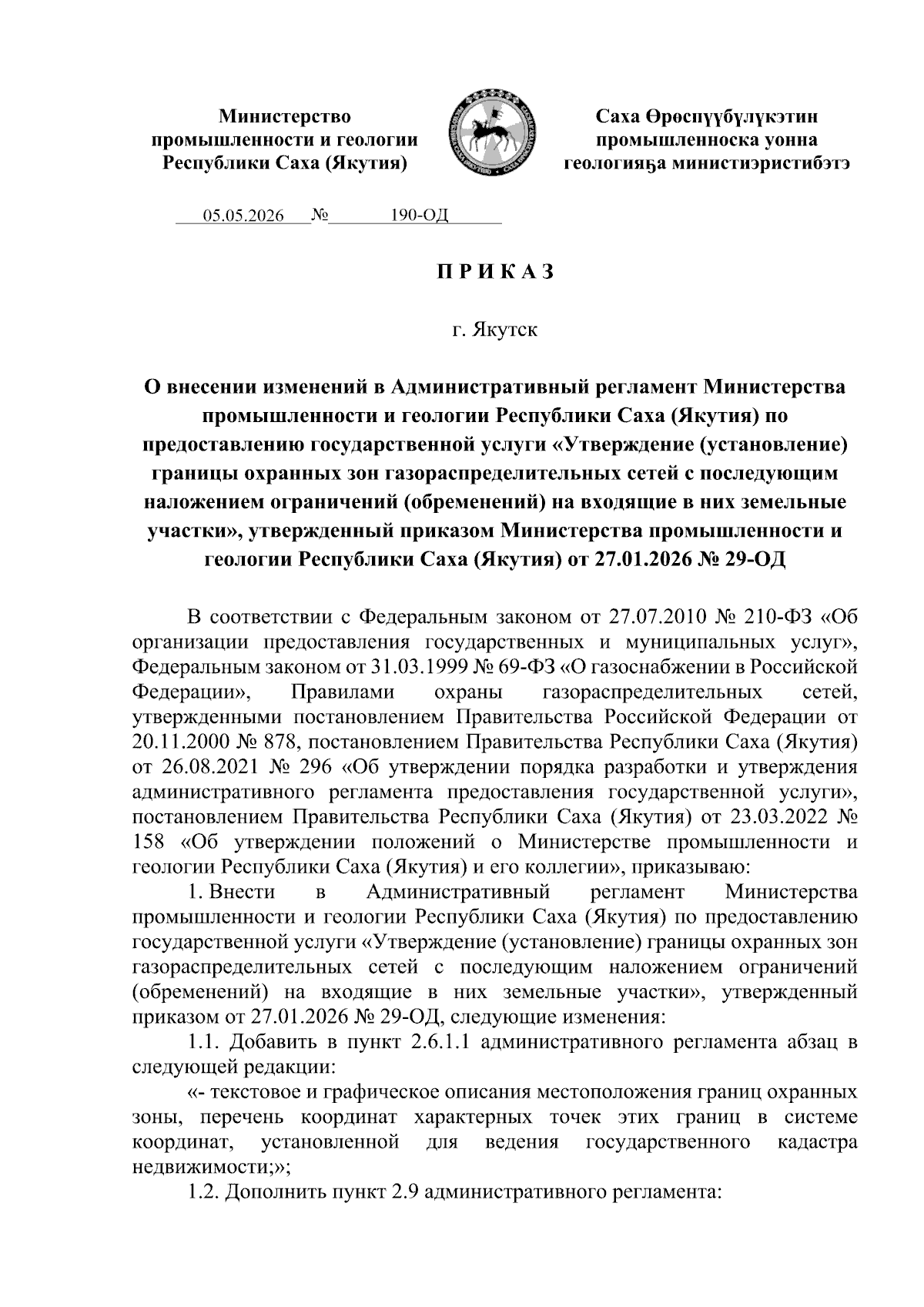 Министерство промышленности и геологии Республики Саха (Якутия)

Саха Өрөспүүбүлүкэтин промышленноска уонна геологияҕа министиэристибэтэ

05.05.2026 № 190-ОД

П Р И К А З

г. Якутск

О внесении изменений в Административный регламент Министерства промышленности и геологии Республики Саха (Якутия) по предоставлению государственной услуги «Утверждение (установление) границы охранных зон газораспределительных сетей с последующим наложением ограничений (обременений) на входящие в них земельные участки», утвержденный приказом Министерства промышленности и геологии Республики Саха (Якутия) от 27.01.2026 № 29-ОД

В соответствии с Федеральным законом от 27.07.2010 № 210-ФЗ «Об организации предоставления государственных и муниципальных услуг», Федеральным законом от 31.03.1999 № 69-ФЗ «О газоснабжении в Российской Федерации», Правилами охраны газораспределительных сетей, утвержденными постановлением Правительства Российской Федерации от 20.11.2000 № 878, постановлением Правительства Республики Саха (Якутия) от 26.08.2021 № 296 «Об утверждении порядка разработки и утверждения административного регламента предоставления государственной услуги», постановлением Правительства Республики Саха (Якутия) от 23.03.2022 № 158 «Об утверждении положений о Министерстве промышленности и геологии Республики Саха (Якутия) и его коллегии», приказываю:

1. Внести в Административный регламент Министерства промышленности и геологии Республики Саха (Якутия) по предоставлению государственной услуги «Утверждение (установление) границы охранных зон газораспределительных сетей с последующим наложением ограничений (обременений) на входящие в них земельные участки», утвержденный приказом от 27.01.2026 № 29-ОД, следующие изменения:

1.1. Добавить в пункт 2.6.1.1 административного регламента абзац в следующей редакции:

«- текстовое и графическое описания местоположения границ охранных зоны, перечень координат характерных точек этих границ в системе координат, установленной для ведения государственного кадастра недвижимости;»;

1.2. Дополнить пункт 2.9 административного регламента: